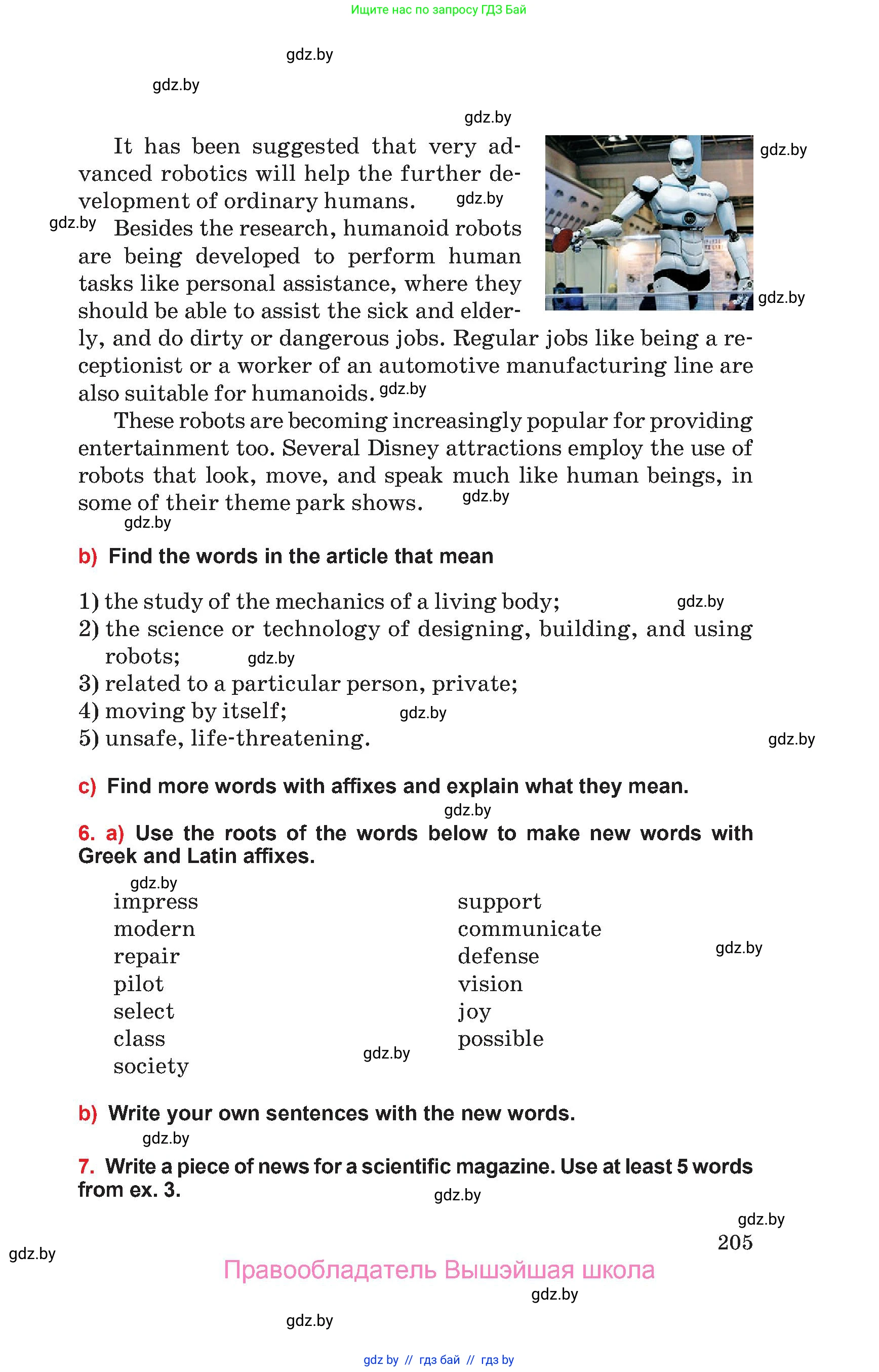 Ищите нас по запросу ГДЗ Бай

gdz.by

gdz.by

gdz.by

It has been suggested that very advanced robotics will help the further development of ordinary humans. gdz.by

gdz.by

gdz.by Besides the research, humanoid robots are being developed to perform human tasks like personal assistance, where they should be able to assist the sick and elderly, and do dirty or dangerous jobs. Regular jobs like being a receptionist or a worker of an automotive manufacturing line are also suitable for humanoids. gdz.by

gdz.by

These robots are becoming increasingly popular for providing entertainment too. Several Disney attractions employ the use of robots that look, move, and speak much like human beings, in some of their theme park shows. gdz.by

gdz.by

b) Find the words in the article that mean

1) the study of the mechanics of a living body; gdz.by
2) the science or technology of designing, building, and using robots; gdz.by
3) related to a particular person, private;
4) moving by itself; gdz.by
5) unsafe, life-threatening. gdz.by

c) Find more words with affixes and explain what they mean.

gdz.by

6. a) Use the roots of the words below to make new words with Greek and Latin affixes.

gdz.by

impress
modern
repair
pilot
select
class
society

gdz.by

support
communicate
defense
vision
joy
possible

gdz.by

b) Write your own sentences with the new words.

gdz.by

7. Write a piece of news for a scientific magazine. Use at least 5 words from ex. 3.

gdz.by

gdz.by

205

gdz.by

Правообладатель Вышэйшая школа

gdz.by

gdz.by

gdz by // гдз бай // гдз by